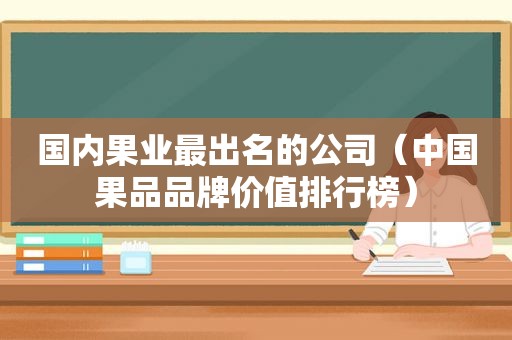 国内果业最出名的公司（中国果品品牌价值排行榜）